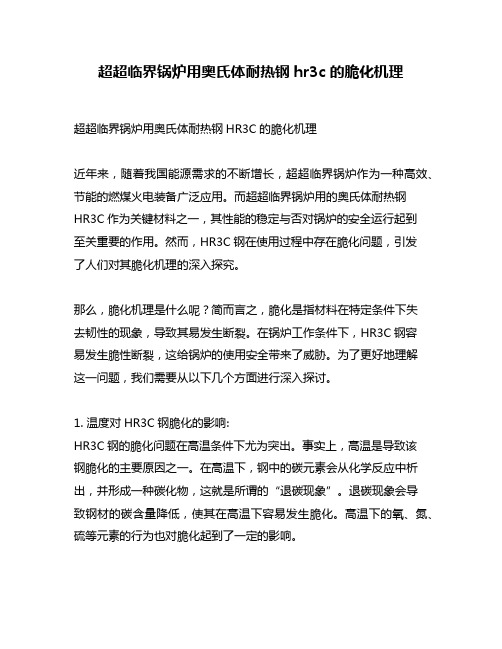 超超临界锅炉用奥氏体耐热钢 hr3c 的脆化机理

超超临界锅炉用奥氏体耐热钢 HR3C 的脆化机理

近年来，随着我国能源需求的不断增长，超超临界锅炉作为一种高效、节能的燃煤火电装备广泛应用。而超超临界锅炉用的奥氏体耐热钢 HR3C 作为关键材料之一，其性能的稳定与否对锅炉的安全运行起到至关重要的作用。然而，HR3C 钢在使用过程中存在脆化问题，引发了人们对其脆化机理的深入探究。

那么，脆化机理是什么呢？简而言之，脆化是指材料在特定条件下失去韧性的现象，导致其易发生断裂。在锅炉工作条件下，HR3C 钢容易发生脆性断裂，这给锅炉的使用安全带来了威胁。为了更好地理解这一问题，我们需要从以下几个方面进行深入探讨。

1. 温度对 HR3C 钢脆化的影响:
HR3C 钢的脆化问题在高温条件下尤为突出。事实上，高温是导致该钢脆化的主要原因之一。在高温下，钢中的碳元素会从化学反应中析出，并形成一种碳化物，这就是所谓的“退碳现象”。退碳现象会导致钢材的碳含量降低，使其在高温下容易发生脆化。高温下的氧、氮、硫等元素的行为也对脆化起到了一定的影响。